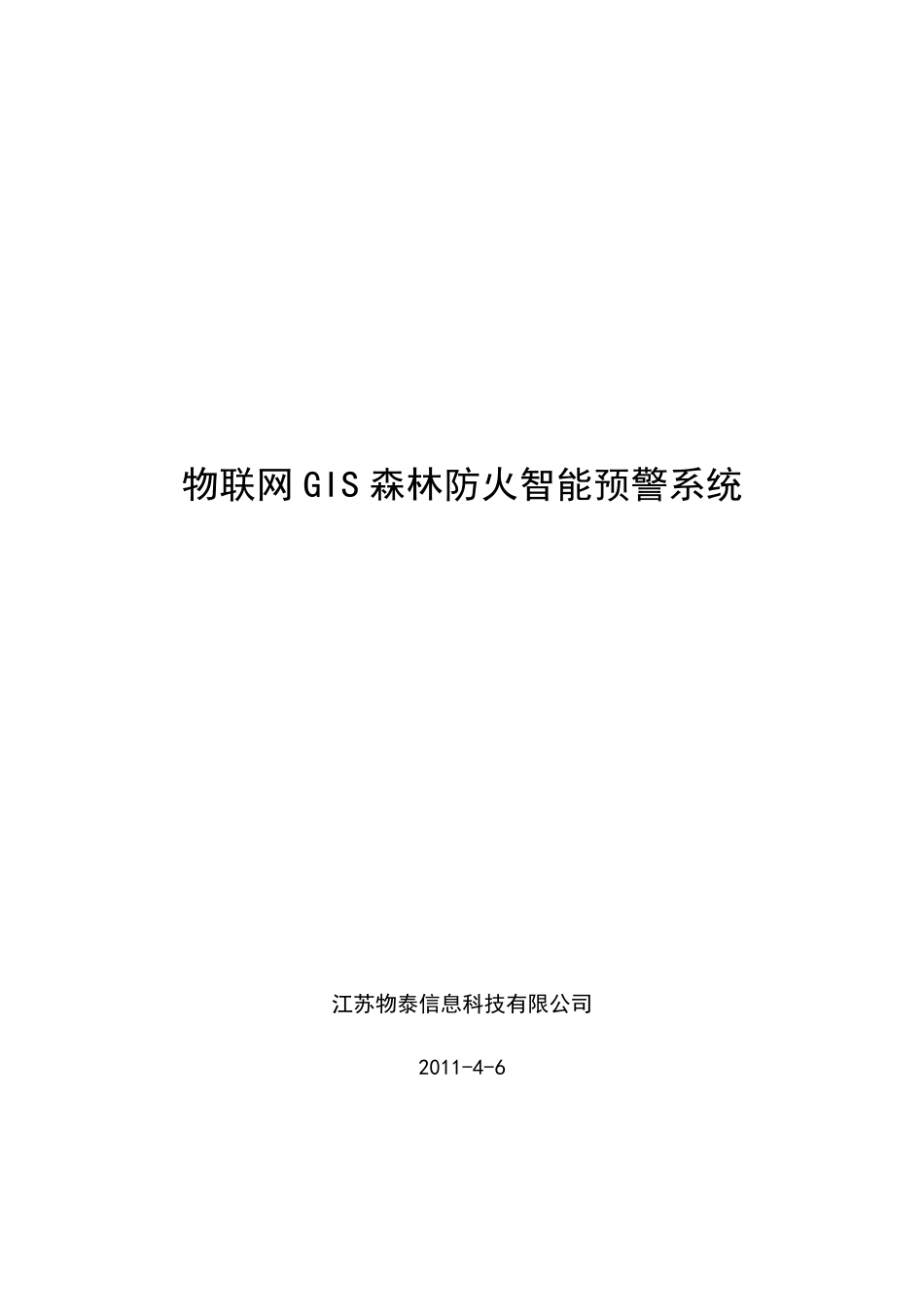 物联网GIS森林防火智能预警系统

江苏物泰信息科技有限公司

2011-4-6